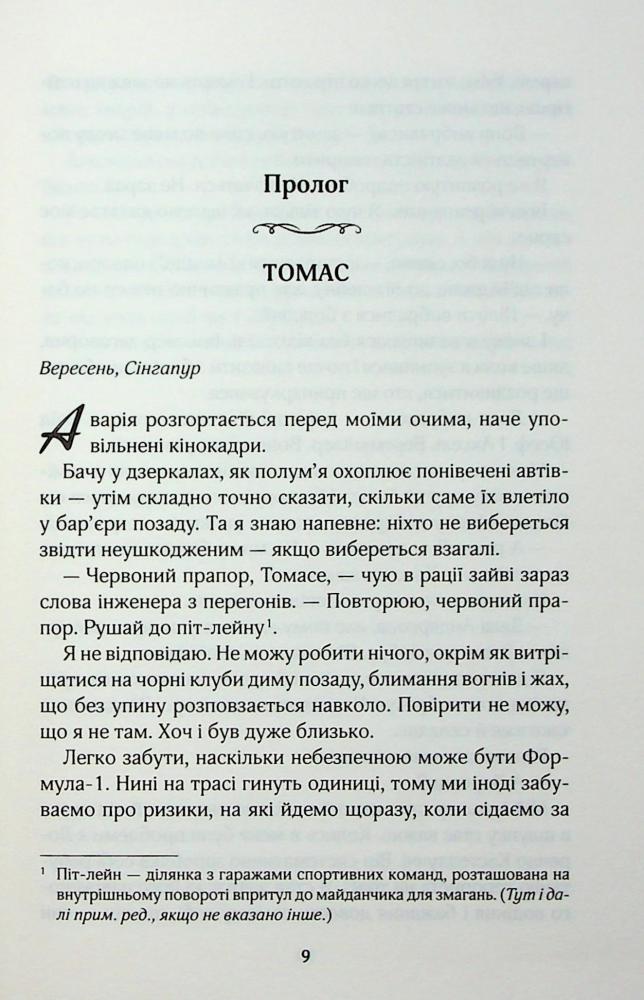 Пролог

ТОМАС

Вересень, Сінгапур

Аварія розгортається перед моїми очима, наче уповільнені кінокадри.

Бачу у дзеркалах, як полум'я охоплює понівечені автівки — утім складно точно сказати, скільки саме їх влетіло у бар'єри позаду. Та я знаю напевне: ніхто не вибереться звідти неушкодженим — якщо вибереться взагалі.

— Червоний прапор, Томасе, — чую в рації зайві зараз слова інженера з перегонів. — Повторюю, червоний прапор. Рушай до піт-лейну$^1$.

Я не відповідаю. Не можу робити нічого, окрім як витріщатися на чорні клуби диму позаду, блимання вогнів і жах, що без упину розповзається навколо. Повірити не можу, що я не там. Хоч і був дуже близько.

Легко забути, наскільки небезпечною може бути Формула-1. Нині на трасі гинуть одиниці, тому ми іноді забуваємо про ризики, на які йдемо щоразу, коли сідаємо за

$^1$ Піт-лейн — ділянка з гаражами спортивних команд, розташована на внутрішньому повороті впритул до майданчика для змагань. (Тут і далі прим. ред., якщо не вказано інше.)

9